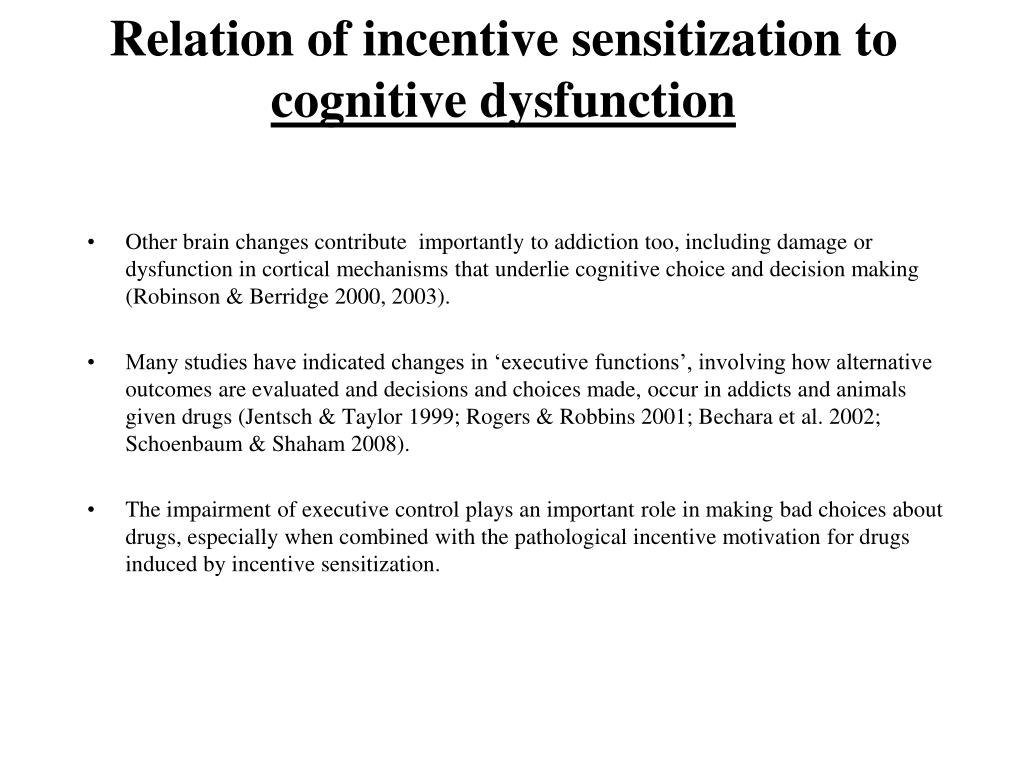 Relation of incentive sensitization to cognitive dysfunction

• Other brain changes contribute importantly to addiction too, including damage or dysfunction in cortical mechanisms that underlie cognitive choice and decision making (Robinson & Berridge 2000, 2003).

• Many studies have indicated changes in ‘executive functions’, involving how alternative outcomes are evaluated and decisions and choices made, occur in addicts and animals given drugs (Jentsch & Taylor 1999; Rogers & Robbins 2001; Bechara et al. 2002; Schoenbaum & Shaham 2008).

• The impairment of executive control plays an important role in making bad choices about drugs, especially when combined with the pathological incentive motivation for drugs induced by incentive sensitization.